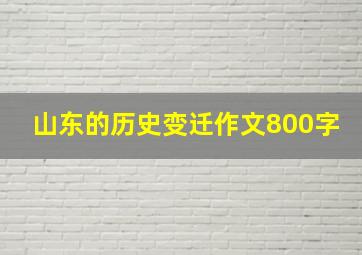 山东的历史变迁作文800字